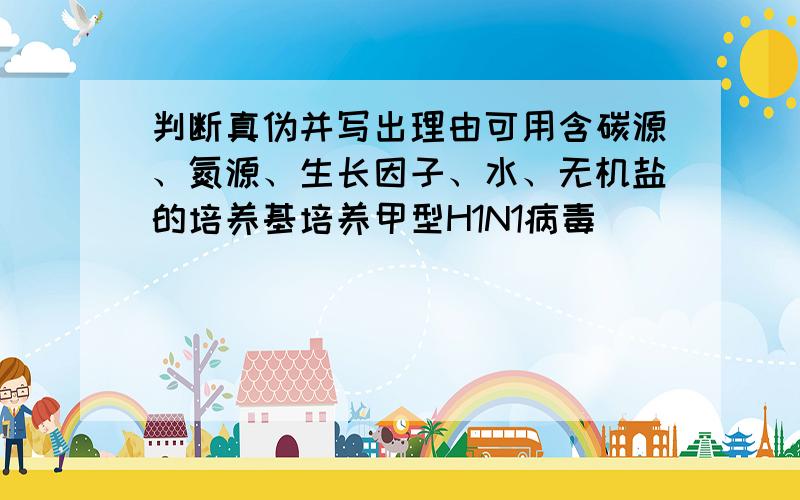 判断真伪并写出理由可用含碳源、氮源、生长因子、水、无机盐的培养基培养甲型H1N1病毒